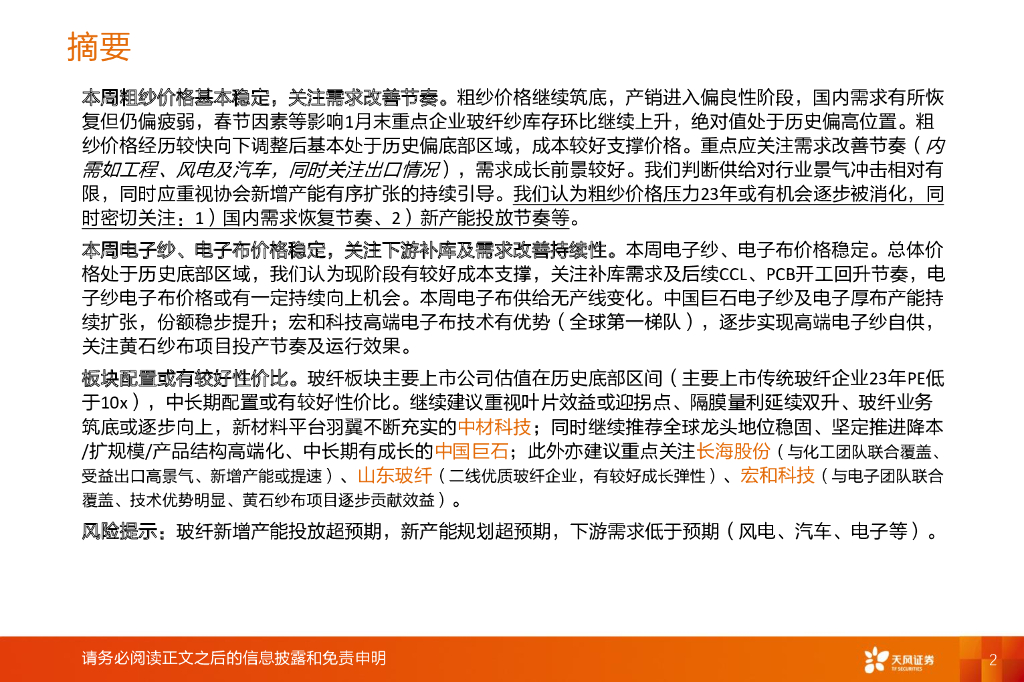 摘要

本周粗纱价格基本稳定，关注需求改善节奏。粗纱价格继续筑底，产销进入偏良性阶段，国内需求有所恢复但仍偏疲弱，春节因素等影响1月末重点企业玻纤纱库存环比继续上升，绝对值处于历史偏高位置。粗纱价格经历较快向下调整后基本处于历史偏底部区域，成本较好支撑价格。重点应关注需求改善节奏（内需如工程、风电及汽车，同时关注出口情况），需求成长前景较好。我们判断供给对行业景气冲击相对有限，同时应重视协会新增产能有序扩张的持续引导。我们认为粗纱价格压力23年或有机会逐步被消化，同时密切关注：1）国内需求恢复节奏、2）新产能投放节奏等。

本周电子纱、电子布价格稳定，关注下游补库及需求改善持续性。本周电子纱、电子布价格稳定。总体价格处于历史底部区域，我们认为现阶段有较好成本支撑，关注补库需求及后续CCL、PCB开工回升节奏，电子纱电子布价格或有一定持续向上机会。本周电子布供给无产线变化。中国巨石电子纱及电子厚布产能持续扩张，份额稳步提升；宏和科技高端电子布技术有优势（全球第一梯队），逐步实现高端电子纱自供，关注黄石纱布项目投产节奏及运行效果。

板块配置或有较好性价比。玻纤板块主要上市公司估值在历史底部区间（主要上市传统玻纤企业23年PE低于10x），中长期配置或有较好性价比。继续建议重视叶片效益或迎拐点、隔膜量利延续双升、玻纤业务筑底或逐步向上，新材料平台羽翼不断充实的中材科技；同时继续推荐全球龙头地位稳固、坚定推进降本/扩规模/产品结构高端化、中长期有成长的中国巨石；此外亦建议重点关注长海股份（与化工团队联合覆盖、受益出口高景气、新增产能或提速）、山东玻纤（二线优质玻纤企业，有较好成长弹性）、宏和科技（与电子团队联合覆盖、技术优势明显、黄石纱布项目逐步贡献效益）。

风险提示：玻纤新增产能投放超预期，新产能规划超预期，下游需求低于预期（风电、汽车、电子等）。

请务必阅读正文之后的信息披露和免责申明

天风证券

2